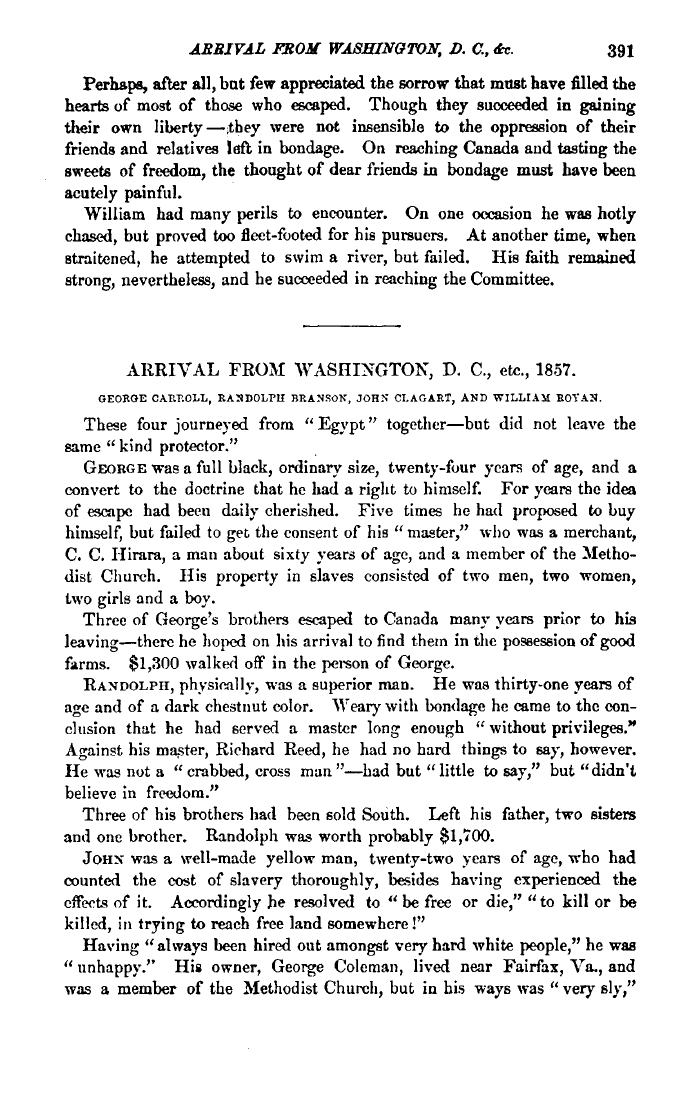 ARRIVAL FROM WASHINGTON, D. C., &c. 391

Perhaps, after all, but few appreciated the sorrow that must have filled the hearts of most of those who escaped. Though they succeeded in gaining their own liberty—they were not insensible to the oppression of their friends and relatives left in bondage. On reaching Canada and tasting the sweets of freedom, the thought of dear friends in bondage must have been acutely painful.

William had many perils to encounter. On one occasion he was hotly chased, but proved too fleet-footed for his pursuers. At another time, when straitened, he attempted to swim a river, but failed. His faith remained strong, nevertheless, and he succeeded in reaching the Committee.

ARRIVAL FROM WASHINGTON, D. C., etc., 1857.

GEORGE CARROLL, RANDOLPH BRANSON, JOHN CLAGART, AND WILLIAM ROYAN.

These four journeyed from "Egypt" together—but did not leave the same "kind protector."

GEORGE was a full black, ordinary size, twenty-four years of age, and a convert to the doctrine that he had a right to himself. For years the idea of escape had been daily cherished. Five times he had proposed to buy himself, but failed to get the consent of his "master," who was a merchant, C. C. Hirara, a man about sixty years of age, and a member of the Methodist Church. His property in slaves consisted of two men, two women, two girls and a boy.

Three of George's brothers escaped to Canada many years prior to his leaving—there he hoped on his arrival to find them in the possession of good farms. $1,300 walked off in the person of George.

RANDOLPH, physically, was a superior man. He was thirty-one years of age and of a dark chestnut color. Weary with bondage he came to the conclusion that he had served a master long enough "without privileges." Against his master, Richard Reed, he had no hard things to say, however. He was not a "crabbed, cross man"—had but "little to say," but "didn't believe in freedom."

Three of his brothers had been sold South. Left his father, two sisters and one brother. Randolph was worth probably $1,700.

JOHN was a well-made yellow man, twenty-two years of age, who had counted the cost of slavery thoroughly, besides having experienced the effects of it. Accordingly he resolved to "be free or die," "to kill or be killed, in trying to reach free land somewhere!"

Having "always been hired out amongst very hard white people," he was "unhappy." His owner, George Coleman, lived near Fairfax, Va., and was a member of the Methodist Church, but in his ways was "very sly,"